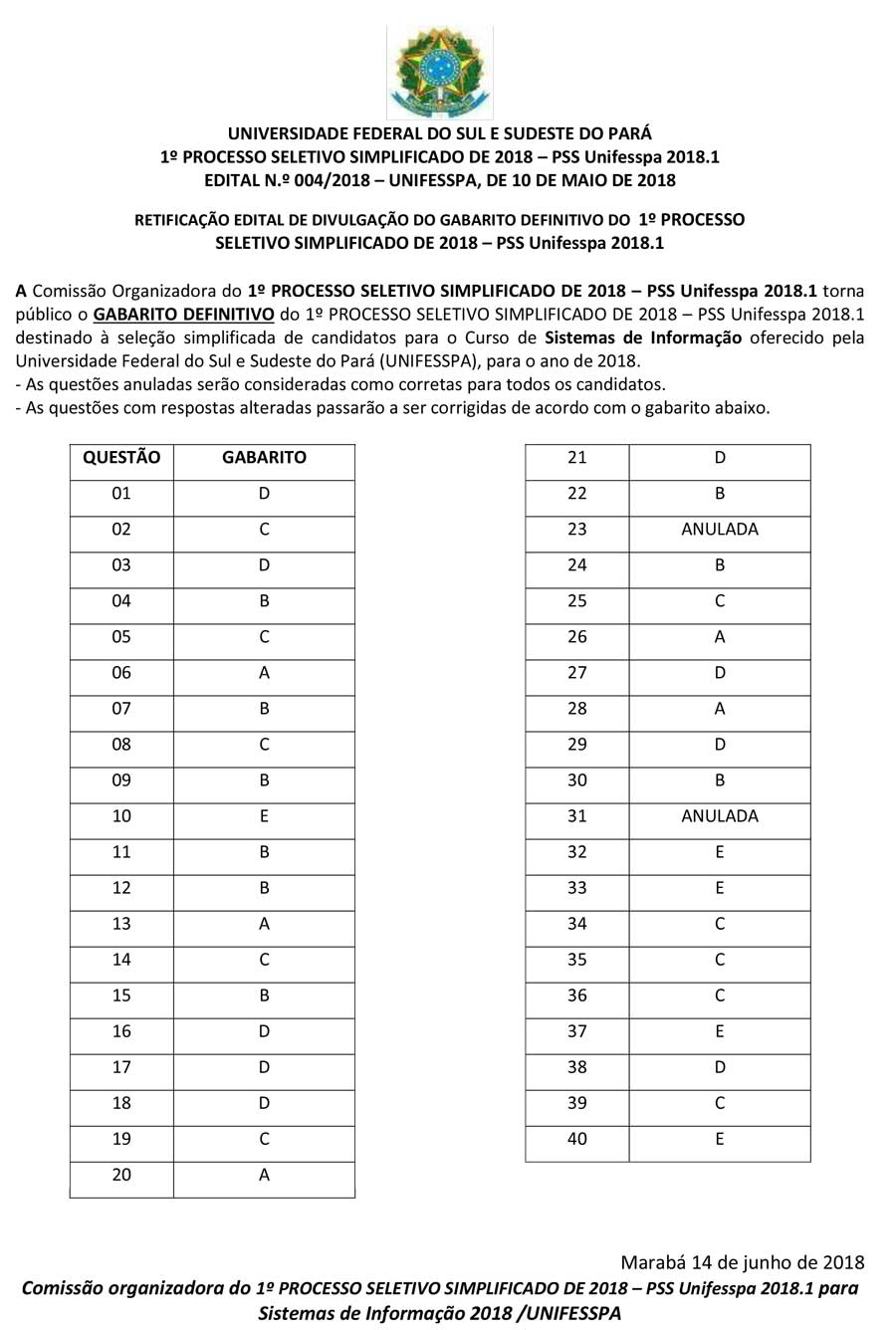 UNIVERSIDADE FEDERAL DO SUL E SUDESTE DO PARÁ
1º PROCESSO SELETIVO SIMPLIFICADO DE 2018 – PSS Unifesspa 2018.1
EDITAL N.º 004/2018 – UNIFESSPA, DE 10 DE MAIO DE 2018

RETIFICAÇÃO EDITAL DE DIVULGAÇÃO DO GABARITO DEFINITIVO DO 1º PROCESSO SELETIVO SIMPLIFICADO DE 2018 – PSS Unifesspa 2018.1

A Comissão Organizadora do 1º PROCESSO SELETIVO SIMPLIFICADO DE 2018 – PSS Unifesspa 2018.1 torna público o GABARITO DEFINITIVO do 1º PROCESSO SELETIVO SIMPLIFICADO DE 2018 – PSS Unifesspa 2018.1 destinado à seleção simplificada de candidatos para o Curso de Sistemas de Informação oferecido pela Universidade Federal do Sul e Sudeste do Pará (UNIFESSPA), para o ano de 2018.
- As questões anuladas serão consideradas como corretas para todos os candidatos.
- As questões com respostas alteradas passarão a ser corrigidas de acordo com o gabarito abaixo.

| QUESTÃO | GABARITO |
|---|---|
| 01 | D |
| 02 | C |
| 03 | D |
| 04 | B |
| 05 | C |
| 06 | A |
| 07 | B |
| 08 | C |
| 09 | B |
| 10 | E |
| 11 | B |
| 12 | B |
| 13 | A |
| 14 | C |
| 15 | B |
| 16 | D |
| 17 | D |
| 18 | D |
| 19 | C |
| 20 | A |

| 21 | D |
|---|---|
| 22 | B |
| 23 | ANULADA |
| 24 | B |
| 25 | C |
| 26 | A |
| 27 | D |
| 28 | A |
| 29 | D |
| 30 | B |
| 31 | ANULADA |
| 32 | E |
| 33 | E |
| 34 | C |
| 35 | C |
| 36 | C |
| 37 | E |
| 38 | D |
| 39 | C |
| 40 | E |

Marabá 14 de junho de 2018
Comissão organizadora do 1º PROCESSO SELETIVO SIMPLIFICADO DE 2018 – PSS Unifesspa 2018.1 para Sistemas de Informação 2018 /UNIFESSPA